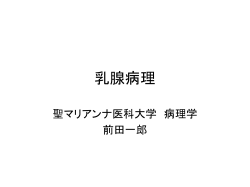 乳腺病理

聖マリアンナ医科大学　病理学
前田一郎